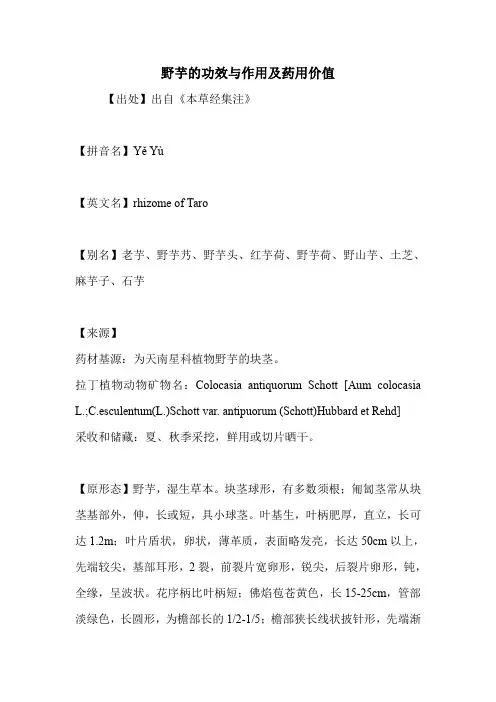 野芋的功效与作用及药用价值

【出处】出自《本草经集注》

【拼音名】Yě Yù

【英文名】rhizome of Taro

【别名】老芋、野芋艿、野芋头、红芋荷、野芋荷、野山芋、土芝、麻芋子、石芋

【来源】

药材基源：为天南星科植物野芋的块茎。

拉丁植物动物矿物名：Colocasia antiquorum Schott [Aum colocasia L.;C.esculentum(L.)Schott var. antipuorum (Schott)Hubbard et Rehd]

采收和储藏：夏、秋季采挖，鲜用或切片晒干。

【原形态】野芋，湿生草本。块茎球形，有多数须根；匍匐茎常从块茎基部外，伸，长或短，具小球茎。叶基生，叶柄肥厚，直立，长可达 1.2m；叶片盾状，卵状，薄革质，表面略发亮，长达 50cm 以上，先端较尖，基部耳形，2 裂，前裂片宽卵形，锐尖，后裂片卵形，钝，全缘，呈波状。花序柄比叶柄短；佛焰苞苍黄色，长 15-25cm，管部淡绿色，长圆形，为檐部长的 1/2-1/5；檐部狭长线状披针形，先端渐